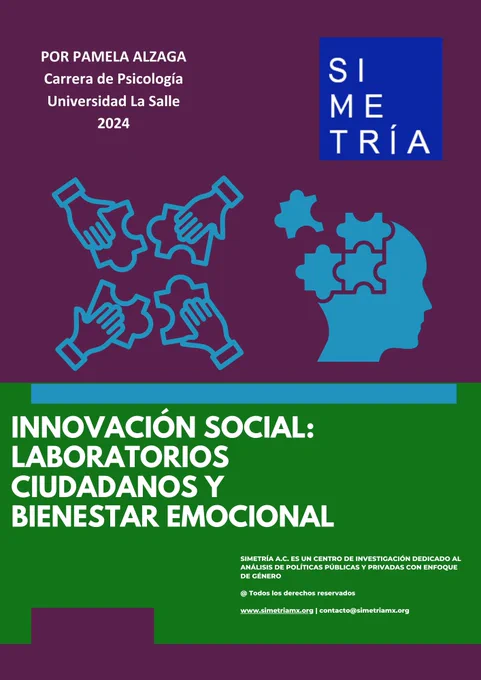 POR PAMELA ALZAGA
Carrera de Psicología
Universidad La Salle
2024

SI
ME
TRÍA

INNOVACIÓN SOCIAL: LABORATORIOS CIUDADANOS Y BIENESTAR EMOCIONAL

SIMETRÍA A.C. ES UN CENTRO DE INVESTIGACIÓN DEDICADO AL ANÁLISIS DE POLÍTICAS PÚBLICAS Y PRIVADAS CON ENFOQUE DE GÉNERO

@ Todos los derechos reservados

www.simetriamx.org | contacto@simetriamx.org